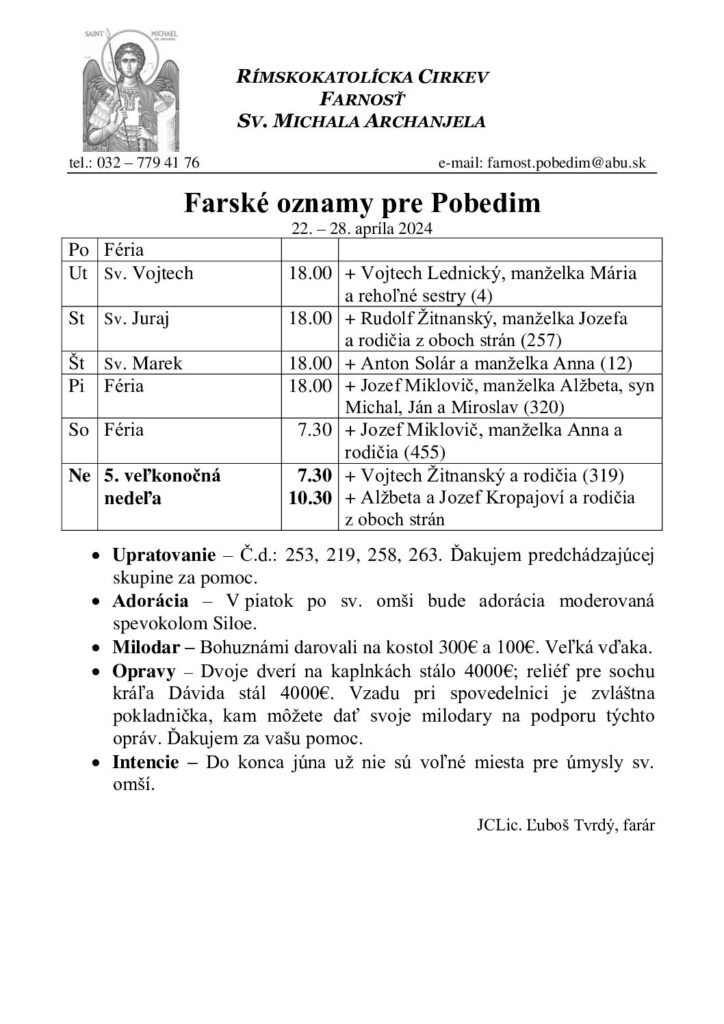 SAINT MICHAEL

RÍMSKOKATOLÍCKA CIRKEV
FARNOSŤ
SV. MICHALA ARCHANJELA

tel.: 032 – 779 41 76 e-mail: farnost.pobedim@abu.sk

Farské oznamy pre Pobedim
22. – 28. apríla 2024

| Po | Féria | | |
|---|---|---|---|
| Ut | Sv. Vojtech | 18.00 | + Vojtech Lednický, manželka Mária a rehoľné sestry (4) |
| St | Sv. Juraj | 18.00 | + Rudolf Žitnanský, manželka Jozefa a rodičia z oboch strán (257) |
| Št | Sv. Marek | 18.00 | + Anton Solár a manželka Anna (12) |
| Pi | Féria | 18.00 | + Jozef Miklovič, manželka Alžbeta, syn Michal, Ján a Miroslav (320) |
| So | Féria | 7.30 | + Jozef Miklovič, manželka Anna a rodičia (455) |
| Ne | 5. veľkonočná nedeľa | 7.30 10.30 | + Vojtech Žitnanský a rodičia (319) + Alžbeta a Jozef Kropajoví a rodičia z oboch strán |

• Upratovanie – Č.d.: 253, 219, 258, 263. Ďakujem predchádzajúcej skupine za pomoc.
• Adorácia – V piatok po sv. omši bude adorácia moderovaná spevokolom Siloe.
• Milodar – Bohuznámi darovali na kostol 300€ a 100€. Veľká vďaka.
• Opravy – Dvoje dverí na kaplnkách stálo 4000€; reliéf pre sochu kráľa Dávida stál 4000€. Vzadu pri spovedelnici je zvláštna pokladnička, kam môžete dať svoje milodary na podporu týchto opráv. Ďakujem za vašu pomoc.
• Intencie – Do konca júna už nie sú voľné miesta pre úmysly sv. omší.

JCLic. Ľuboš Tvrdý, farár